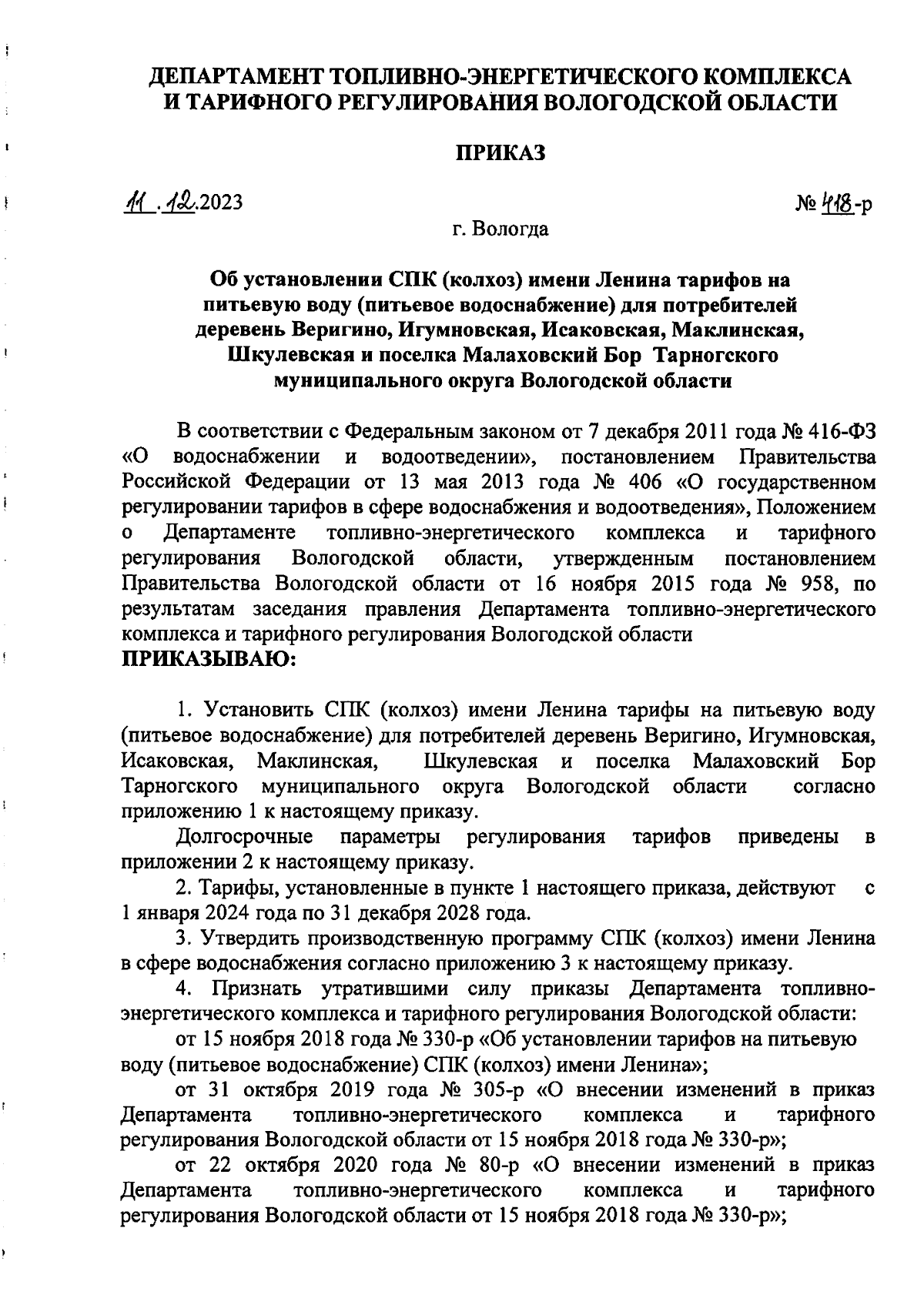 ДЕПАРТАМЕНТ ТОПЛИВНО-ЭНЕРГЕТИЧЕСКОГО КОМПЛЕКСА И ТАРИФНОГО РЕГУЛИРОВАНИЯ ВОЛОГОДСКОЙ ОБЛАСТИ

ПРИКАЗ

11.12.2023

№ 418-р

г. Вологда

Об установлении СПК (колхоз) имени Ленина тарифов на питьевую воду (питьевое водоснабжение) для потребителей деревень Веригино, Игумновская, Исаковская, Маклинская, Шкулевская и поселка Малаховский Бор Тарногского муниципального округа Вологодской области

В соответствии с Федеральным законом от 7 декабря 2011 года № 416-ФЗ «О водоснабжении и водоотведении», постановлением Правительства Российской Федерации от 13 мая 2013 года № 406 «О государственном регулировании тарифов в сфере водоснабжения и водоотведения», Положением о Департаменте топливно-энергетического комплекса и тарифного регулирования Вологодской области, утвержденным постановлением Правительства Вологодской области от 16 ноября 2015 года № 958, по результатам заседания правления Департамента топливно-энергетического комплекса и тарифного регулирования Вологодской области
ПРИКАЗЫВАЮ:

1. Установить СПК (колхоз) имени Ленина тарифы на питьевую воду (питьевое водоснабжение) для потребителей деревень Веригино, Игумновская, Исаковская, Маклинская, Шкулевская и поселка Малаховский Бор Тарногского муниципального округа Вологодской области согласно приложению 1 к настоящему приказу.

Долгосрочные параметры регулирования тарифов приведены в приложении 2 к настоящему приказу.

2. Тарифы, установленные в пункте 1 настоящего приказа, действуют с 1 января 2024 года по 31 декабря 2028 года.

3. Утвердить производственную программу СПК (колхоз) имени Ленина в сфере водоснабжения согласно приложению 3 к настоящему приказу.

4. Признать утратившими силу приказы Департамента топливно-энергетического комплекса и тарифного регулирования Вологодской области:

от 15 ноября 2018 года № 330-р «Об установлении тарифов на питьевую воду (питьевое водоснабжение) СПК (колхоз) имени Ленина»;

от 31 октября 2019 года № 305-р «О внесении изменений в приказ Департамента топливно-энергетического комплекса и тарифного регулирования Вологодской области от 15 ноября 2018 года № 330-р»;

от 22 октября 2020 года № 80-р «О внесении изменений в приказ Департамента топливно-энергетического комплекса и тарифного регулирования Вологодской области от 15 ноября 2018 года № 330-р»;